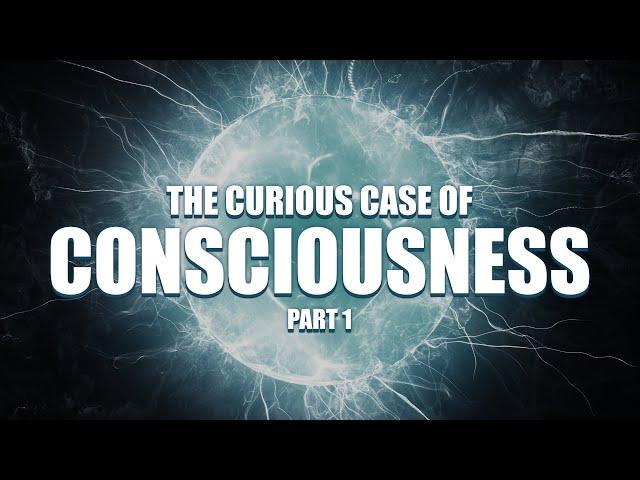 THE CURIOUS CASE OF
CONSCIOUSNESS
PART 1